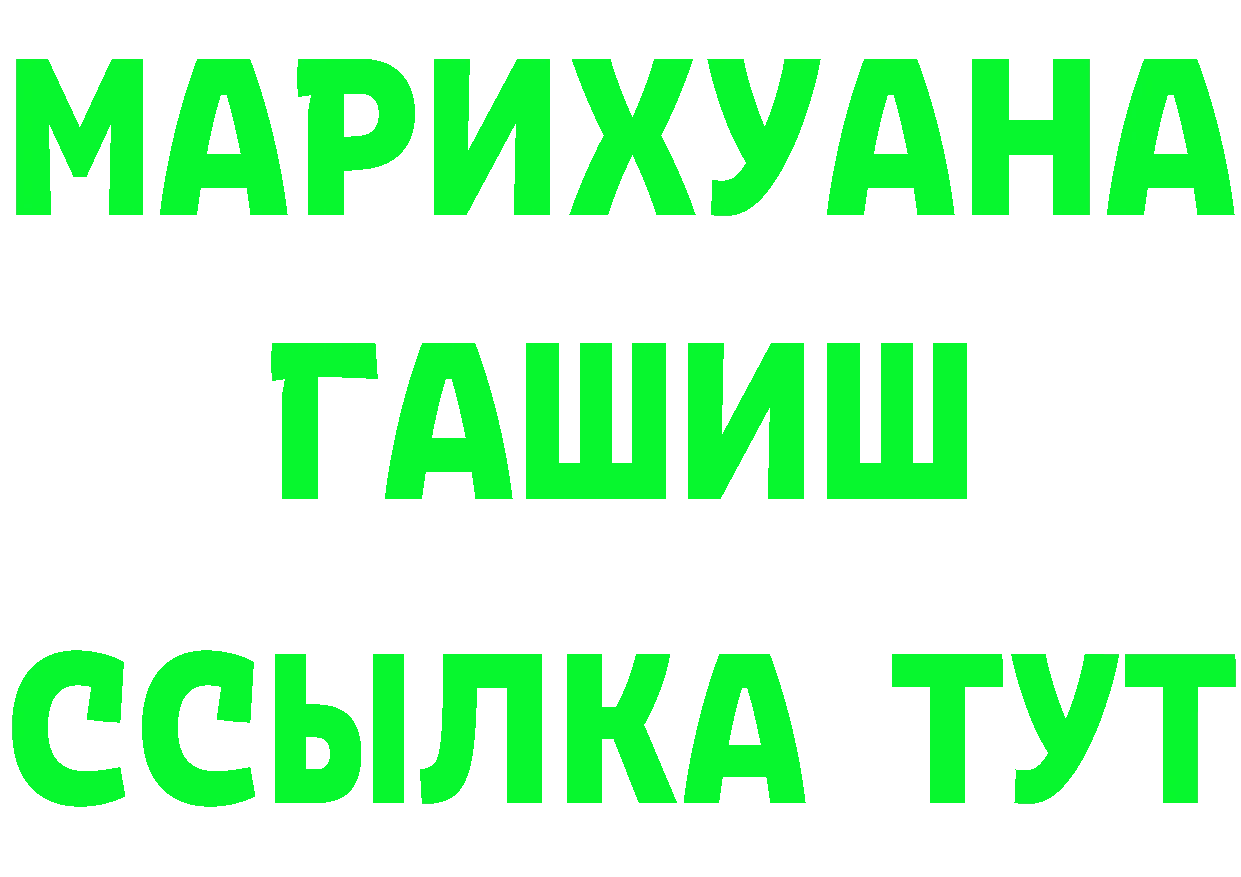 МАРИХУАНА
ГАШИШ
ССЫЛКА ТУТ